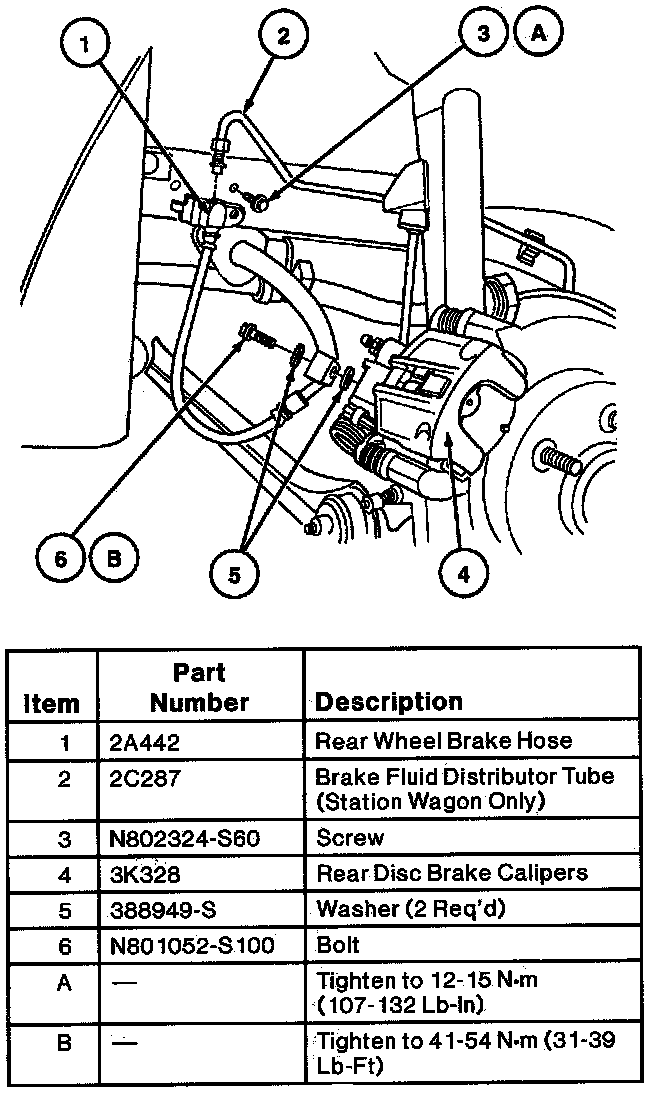 1
2
3
A
6
B
5
4

| Item | Part Number | Description |
|---|---|---|
| 1 | 2A442 | Rear Wheel Brake Hose |
| 2 | 2C287 | Brake Fluid Distributor Tube (Station Wagon Only) |
| 3 | N802324-S60 | Screw |
| 4 | 3K328 | Rear Disc Brake Calipers |
| 5 | 388949-S | Washer (2 Req'd) |
| 6 | N801052-S100 | Bolt |
| A | — | Tighten to 12-15 N·m (107-132 Lb-In) |
| B | — | Tighten to 41-54 N·m (31-39 Lb-Ft) |